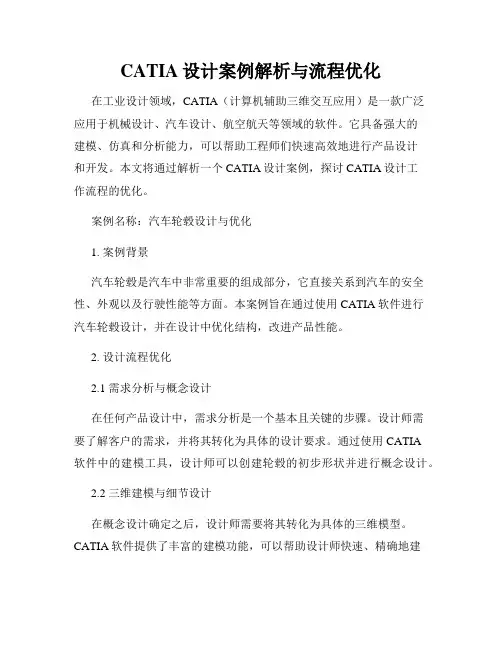 CATIA 设计案例解析与流程优化

在工业设计领域，CATIA（计算机辅助三维交互应用）是一款广泛应用于机械设计、汽车设计、航空航天等领域的软件。它具备强大的建模、仿真和分析能力，可以帮助工程师们快速高效地进行产品设计和开发。本文将通过解析一个 CATIA 设计案例，探讨 CATIA 设计工作流程的优化。

案例名称：汽车轮毂设计与优化

1. 案例背景

汽车轮毂是汽车中非常重要的组成部分，它直接关系到汽车的安全性、外观以及行驶性能等方面。本案例旨在通过使用 CATIA 软件进行汽车轮毂设计，并在设计中优化结构，改进产品性能。

2. 设计流程优化

2.1 需求分析与概念设计

在任何产品设计中，需求分析是一个基本且关键的步骤。设计师需要了解客户的需求，并将其转化为具体的设计要求。通过使用 CATIA 软件中的建模工具，设计师可以创建轮毂的初步形状并进行概念设计。

2.2 三维建模与细节设计

在概念设计确定之后，设计师需要将其转化为具体的三维模型。CATIA 软件提供了丰富的建模功能，可以帮助设计师快速、精确地建